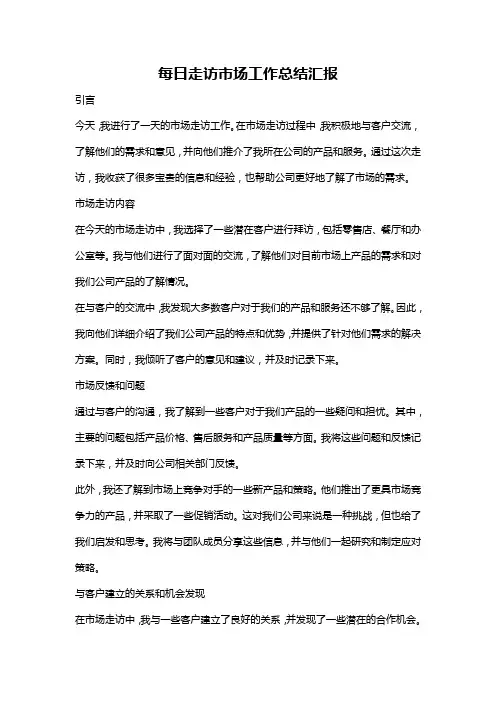 每日走访市场工作总结汇报

引言

今天，我进行了一天的市场走访工作。在市场走访过程中，我积极地与客户交流，了解他们的需求和意见，并向他们推介了我所在公司的产品和服务。通过这次走访，我收获了很多宝贵的信息和经验，也帮助公司更好地了解了市场的需求。

市场走访内容

在今天的市场走访中，我选择了一些潜在客户进行拜访，包括零售店、餐厅和办公室等。我与他们进行了面对面的交流，了解他们对目前市场上产品的需求和对我们公司产品的了解情况。

在与客户的交流中，我发现大多数客户对于我们的产品和服务还不够了解。因此，我向他们详细介绍了我们公司产品的特点和优势，并提供了针对他们需求的解决方案。同时，我倾听了客户的意见和建议，并及时记录下来。

市场反馈和问题

通过与客户的沟通，我了解到一些客户对于我们产品的一些疑问和担忧。其中，主要的问题包括产品价格、售后服务和产品质量等方面。我将这些问题和反馈记录下来，并及时向公司相关部门反馈。

此外，我还了解到市场上竞争对手的一些新产品和策略。他们推出了更具市场竞争力的产品，并采取了一些促销活动。这对我们公司来说是一种挑战，但也给了我们启发和思考。我将与团队成员分享这些信息，并与他们一起研究和制定应对策略。

与客户建立的关系和机会发现

在市场走访中，我与一些客户建立了良好的关系，并发现了一些潜在的合作机会。